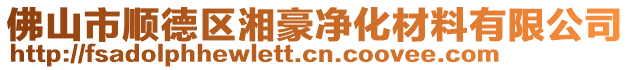 佛山市顺德区湘豪净化材料有限公司
http://fsadolphhewlett.cn.coovee.com